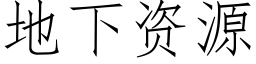 地下资源